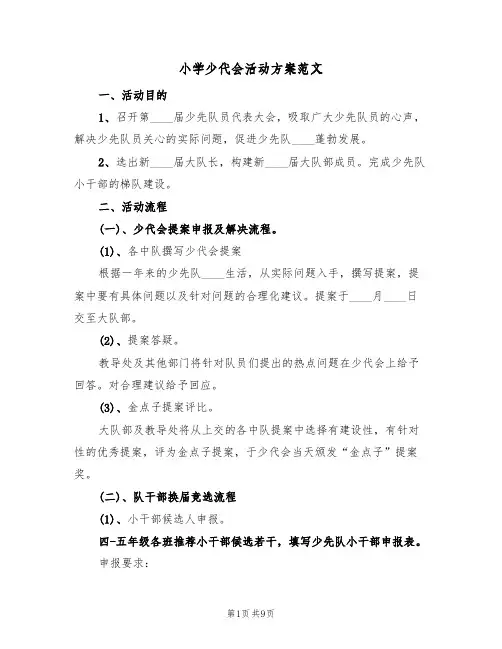 小学少代会活动方案范文

一、活动目的

1、召开第____届少先队员代表大会，吸取广大少先队员的心声，解决少先队员关心的实际问题，促进少先队____蓬勃发展。

2、选出新____届大队长，构建新____届大队部成员。完成少先队小干部的梯队建设。

二、活动流程

(一)、少代会提案申报及解决流程。

(1)、各中队撰写少代会提案

根据一年来的少先队____生活，从实际问题入手，撰写提案，提案中要有具体问题以及针对问题的合理化建议。提案于____月____日交至大队部。

(2)、提案答疑。

教导处及其他部门将针对队员们提出的热点问题在少代会上给予回答。对合理建议给予回应。

(3)、金点子提案评比。

大队部及教导处将从上交的各中队提案中选择有建设性，有针对性的优秀提案，评为金点子提案，于少代会当天颁发“金点子”提案奖。

(二)、队干部换届竞选流程

(1)、小干部候选人申报。

四-五年级各班推荐小干部候选若干，填写少先队小干部申报表。

申报要求：

第1页 共9页